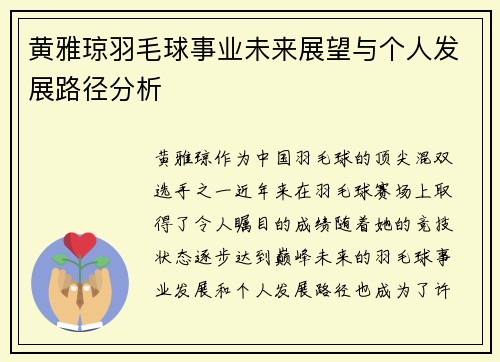 黄雅琼羽毛球事业未来展望与个人发展路径分析

黄雅琼作为中国羽毛球的顶尖混双选手之一近年来在羽毛球赛场上取得了令人瞩目的成绩随着她的竞技状态逐步达到巅峰未来的羽毛球事业发展和个人发展路径也成为了许